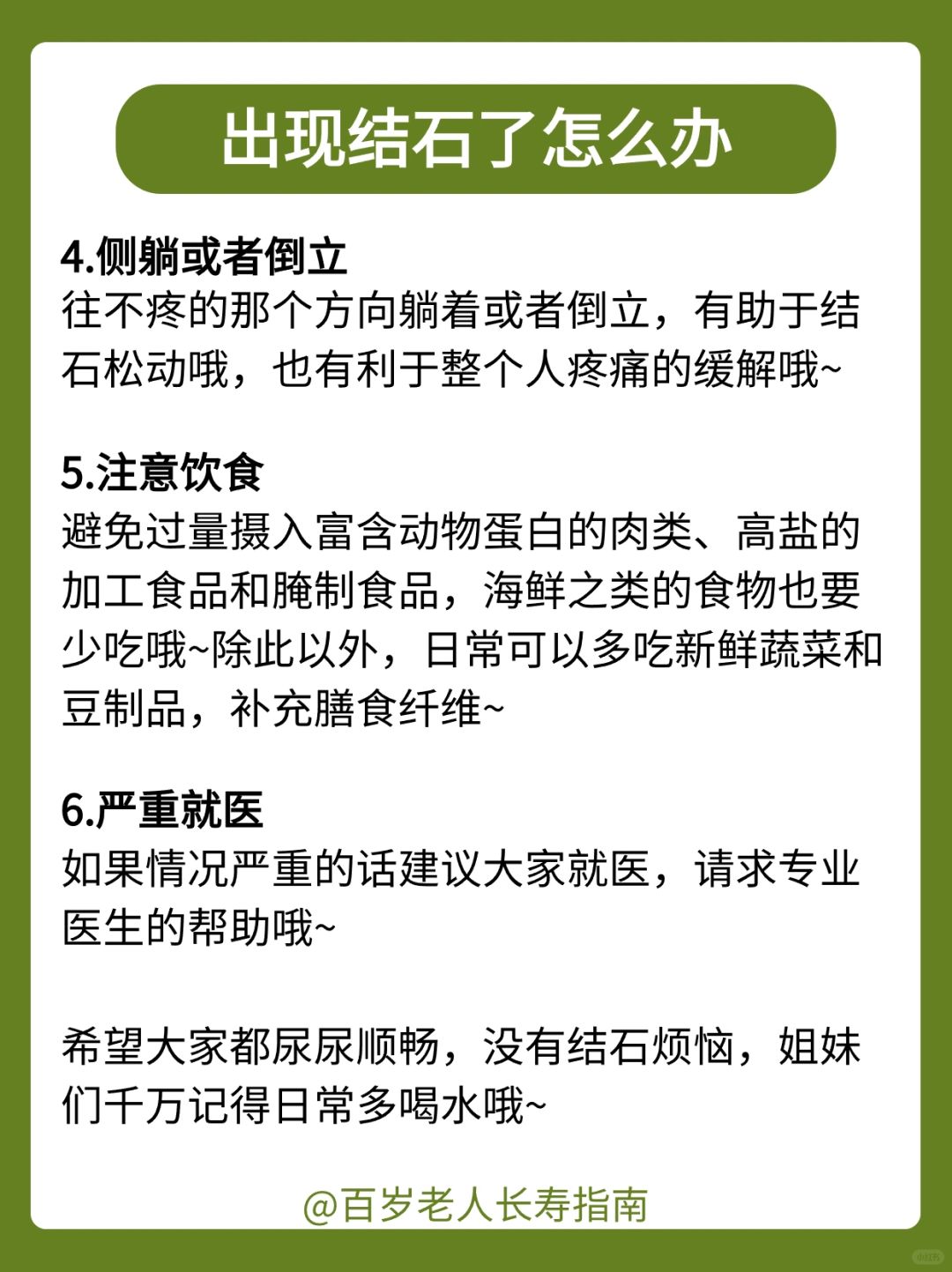 出现结石了怎么办

4.侧躺或者倒立
往不疼的那个方向躺着或者倒立，有助于结石松动哦，也有利于整个人疼痛的缓解哦~

5.注意饮食
避免过量摄入富含动物蛋白的肉类、高盐的加工食品和腌制食品，海鲜之类的食物也要少吃哦~除此以外，日常可以多吃新鲜蔬菜和豆制品，补充膳食纤维~

6.严重就医
如果情况严重的话建议大家就医，请求专业医生的帮助哦~

希望大家都尿尿顺畅，没有结石烦恼，姐妹们千万记得日常多喝水哦~

@百岁老人长寿指南

小红书